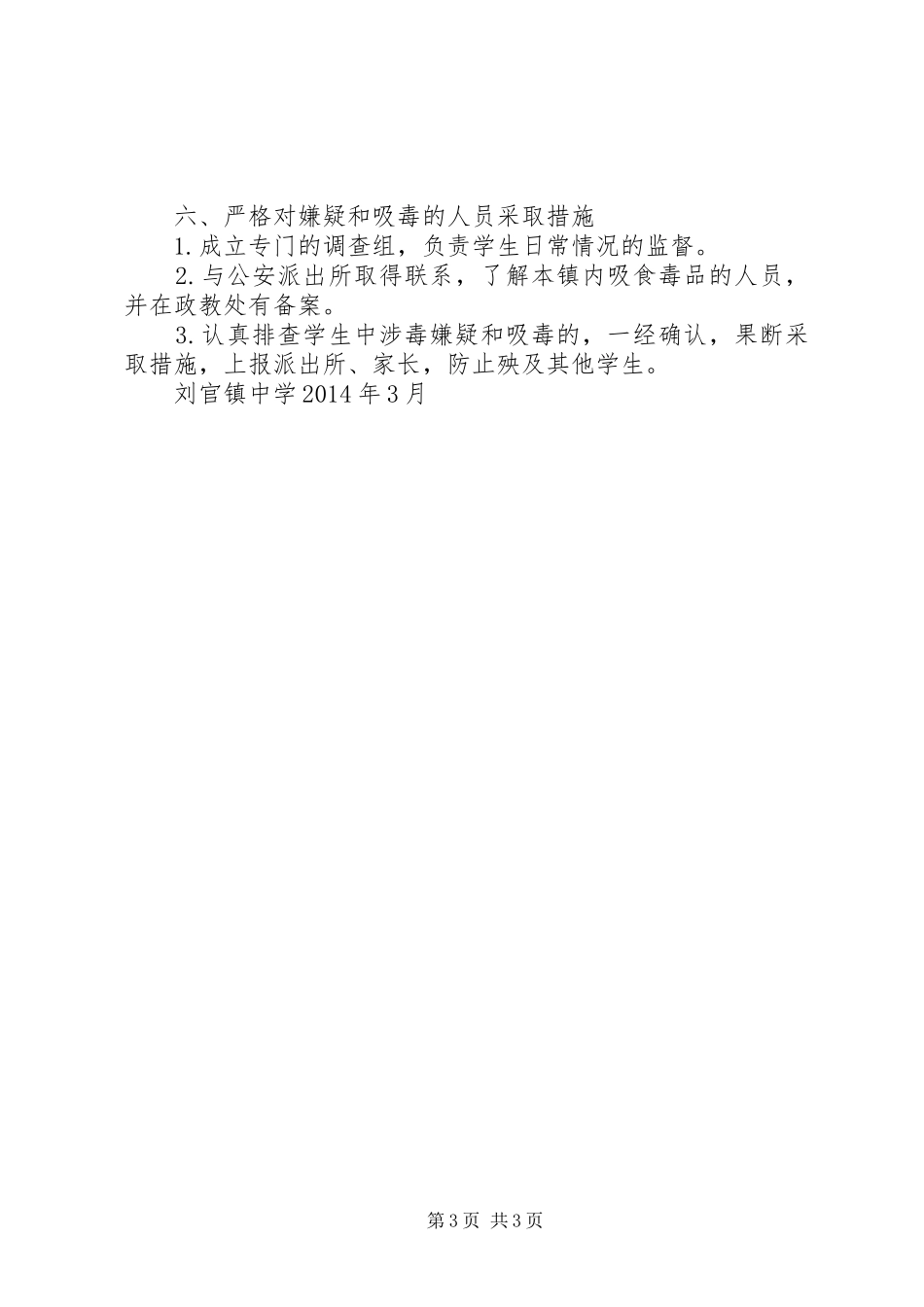 六、严格对嫌疑和吸毒的人员采取措施

1.成立专门的调查组，负责学生日常情况的监督。

2.与公安派出所取得联系，了解本镇内吸食毒品的人员，并在政教处有备案。

3.认真排查学生中涉毒嫌疑和吸毒的，一经确认，果断采取措施，上报派出所、家长，防止殃及其他学生。

刘官镇中学2014年3月

第3页 共3页